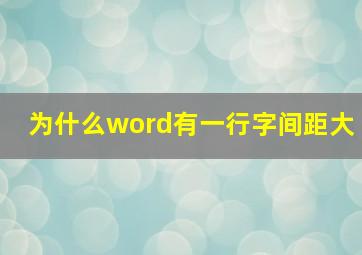 为什么word有一行字间距大